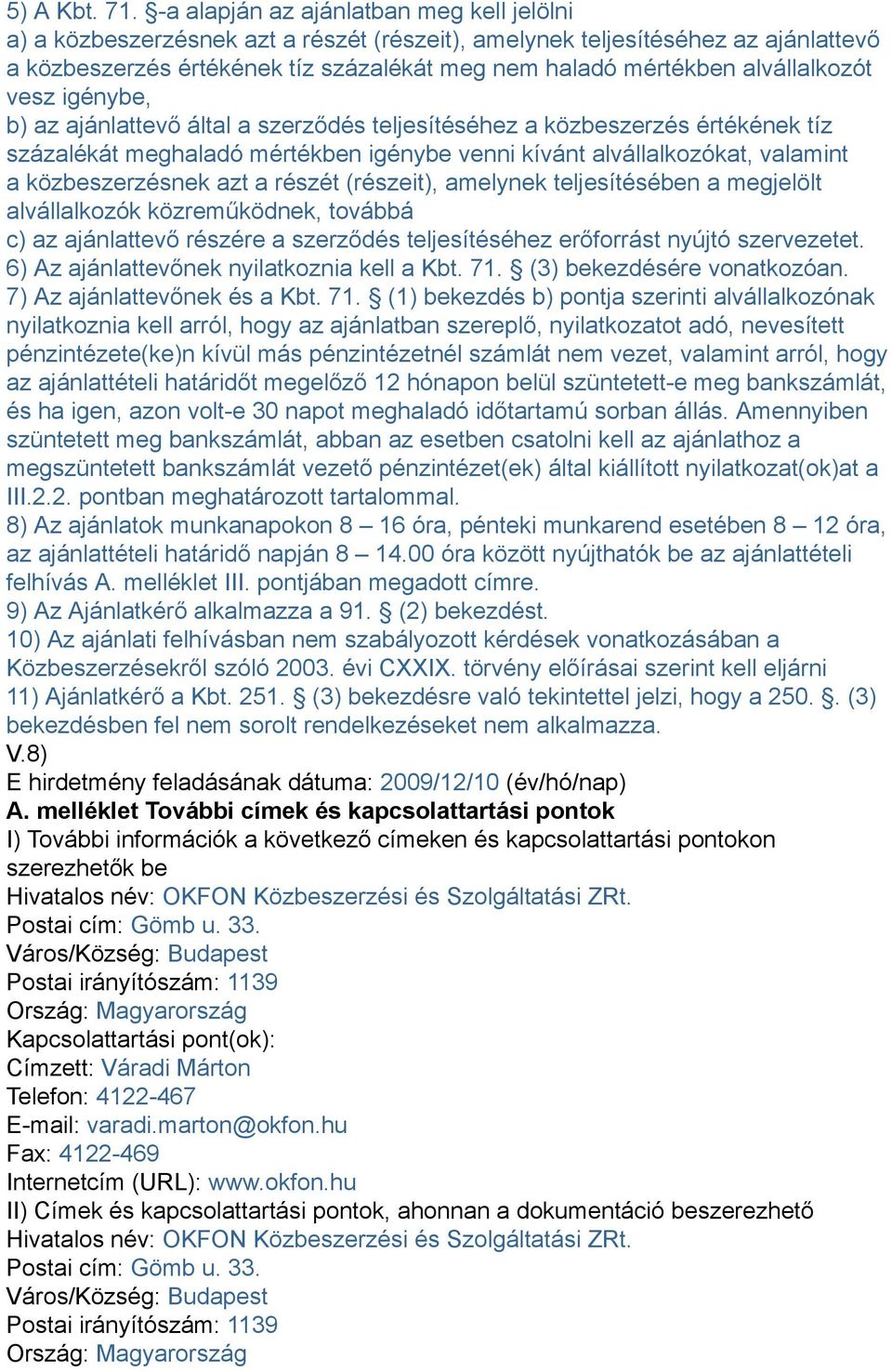 5) A Kbt. 71. §-a alapján az ajánlatban meg kell jelölni
a) a közbeszerzésnek azt a részét (részeit), amelynek teljesítéséhez az ajánlattevő a közbeszerzés értékének tíz százalékát meg nem haladó mértékben alvállalkozót vesz igénybe,
b) az ajánlattevő által a szerződés teljesítéséhez a közbeszerzés értékének tíz százalékát meghaladó mértékben igénybe venni kívánt alvállalkozókat, valamint a közbeszerzésnek azt a részét (részeit), amelynek teljesítésében a megjelölt alvállalkozók közreműködnek, továbbá
c) az ajánlattevő részére a szerződés teljesítéséhez erőforrást nyújtó szervezetet.
6) Az ajánlattevőnek nyilatkoznia kell a Kbt. 71. § (3) bekezdésére vonatkozóan.
7) Az ajánlattevőnek és a Kbt. 71. § (1) bekezdés b) pontja szerinti alvállalkozónak nyilatkoznia kell arról, hogy az ajánlatban szereplő, nyilatkozatot adó, nevesített pénzintézete(ke)n kívül más pénzintézetnél számlát nem vezet, valamint arról, hogy az ajánlattételi határidőt megelőző 12 hónapon belül szüntetett-e meg bankszámlát, és ha igen, azon volt-e 30 napot meghaladó időtartamú sorban állás. Amennyiben szüntetett meg bankszámlát, abban az esetben csatolni kell az ajánlathoz a megszüntetett bankszámlát vezető pénzintézet(ek) által kiállított nyilatkozat(ok)at a III.2.2. pontban meghatározott tartalommal.
8) Az ajánlatok munkanapokon 8 – 16 óra, pénteki munkarend esetében 8 – 12 óra, az ajánlattételi határidő napján 8 – 14.00 óra között nyújthatók be az ajánlattételi felhívás A. melléklet III. pontjában megadott címre.
9) Az Ajánlatkérő alkalmazza a 91. § (2) bekezdést.
10) Az ajánlati felhívásban nem szabályozott kérdések vonatkozásában a Közbeszerzésekről szóló 2003. évi CXXIX. törvény előírásai szerint kell eljárni
11) Ajánlatkérő a Kbt. 251. § (3) bekezdésre való tekintettel jelzi, hogy a 250. §. (3) bekezdésben fel nem sorolt rendelkezéseket nem alkalmazza.
V.8)
E hirdetmény feladásának dátuma: 2009/12/10 (év/hó/nap)
A. melléklet További címek és kapcsolattartási pontok
I) További információk a következő címeken és kapcsolattartási pontokon szerezhetők be
Hivatalos név: OKFON Közbeszerzési és Szolgáltatási ZRt.
Postai cím: Gömb u. 33.
Város/Község: Budapest
Postai irányítószám: 1139
Ország: Magyarország
Kapcsolattartási pont(ok):
Címzett: Váradi Márton
Telefon: 4122-467
E-mail: varadi.marton@okfon.hu
Fax: 4122-469
Internetcím (URL): www.okfon.hu
II) Címek és kapcsolattartási pontok, ahonnan a dokumentáció beszerezhető
Hivatalos név: OKFON Közbeszerzési és Szolgáltatási ZRt.
Postai cím: Gömb u. 33.
Város/Község: Budapest
Postai irányítószám: 1139
Ország: Magyarország